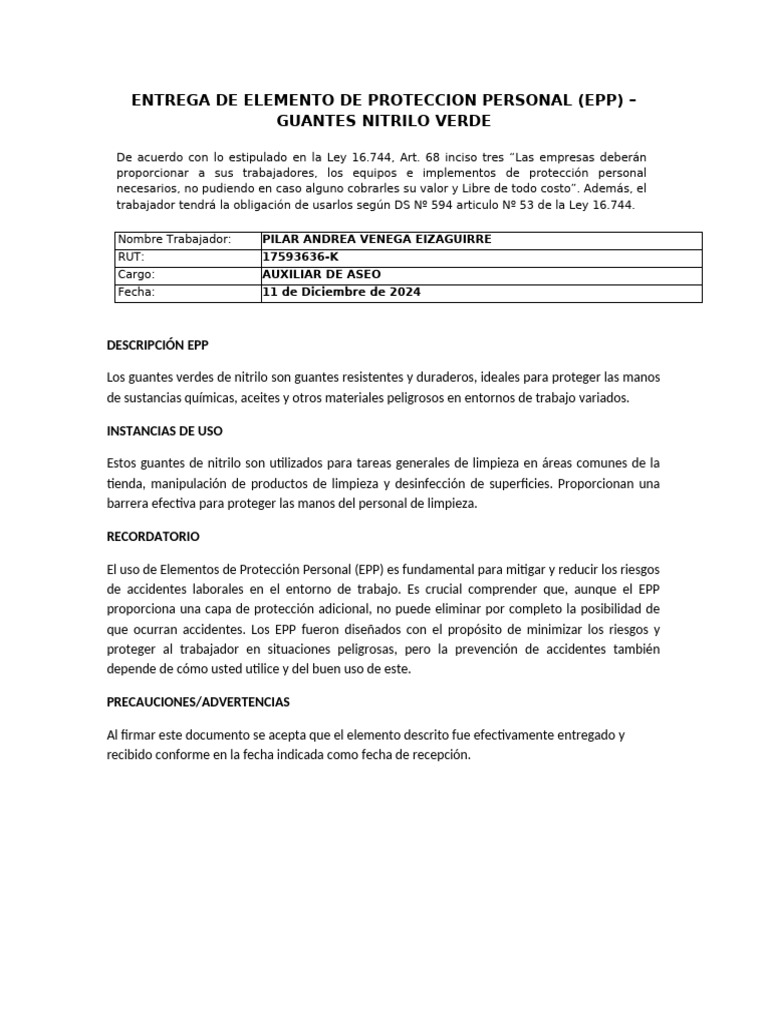 ENTREGA DE ELEMENTO DE PROTECCION PERSONAL (EPP) – GUANTES NITRILO VERDE

De acuerdo con lo estipulado en la Ley 16.744, Art. 68 inciso tres “Las empresas deberán proporcionar a sus trabajadores, los equipos e implementos de protección personal necesarios, no pudiendo en caso alguno cobrarles su valor y Libre de todo costo”. Además, el trabajador tendrá la obligación de usarlos según DS Nº 594 articulo Nº 53 de la Ley 16.744.

| Nombre Trabajador: | PILAR ANDREA VENEGA EIZAGUIRRE |
|---|---|
| RUT: | 17593636-K |
| Cargo: | AUXILIAR DE ASEO |
| Fecha: | 11 de Diciembre de 2024 |

DESCRIPCIÓN EPP

Los guantes verdes de nitrilo son guantes resistentes y duraderos, ideales para proteger las manos de sustancias químicas, aceites y otros materiales peligrosos en entornos de trabajo variados.

INSTANCIAS DE USO

Estos guantes de nitrilo son utilizados para tareas generales de limpieza en áreas comunes de la tienda, manipulación de productos de limpieza y desinfección de superficies. Proporcionan una barrera efectiva para proteger las manos del personal de limpieza.

RECORDATORIO

El uso de Elementos de Protección Personal (EPP) es fundamental para mitigar y reducir los riesgos de accidentes laborales en el entorno de trabajo. Es crucial comprender que, aunque el EPP proporciona una capa de protección adicional, no puede eliminar por completo la posibilidad de que ocurran accidentes. Los EPP fueron diseñados con el propósito de minimizar los riesgos y proteger al trabajador en situaciones peligrosas, pero la prevención de accidentes también depende de cómo usted utilice y del buen uso de este.

PRECAUCIONES/ADVERTENCIAS

Al firmar este documento se acepta que el elemento descrito fue efectivamente entregado y recibido conforme en la fecha indicada como fecha de recepción.